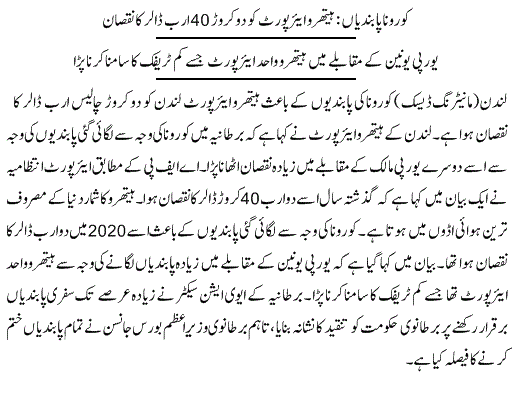 کورونا پابندیاں: ہیتھرو ایئرپورٹ کو دو کروڑ 40 ارب ڈالر کا نقصان

یورپی یونین کے مقابلے میں ہیتھرو واحد ایئرپورٹ جسے کم ٹریفک کا سامنا کرنا پڑا

لندن (مانیٹرنگ ڈیسک) کورونا کی پابندیوں کے باعث ہیتھرو ایئرپورٹ لندن کو دو کروڑ چالیس ارب ڈالر کا نقصان ہوا ہے۔ لندن کے ہیتھرو ایئرپورٹ نے کہا ہے کہ برطانیہ میں کورونا کی وجہ سے لگائی گئی پابندیوں کی وجہ سے اسے دوسرے یورپی مالک کے مقابلے میں زیادہ نقصان اٹھانا پڑا۔ اے ایف پی کے مطابق ایئرپورٹ انتظامیہ نے ایک بیان میں کہا ہے کہ گذشتہ سال اسے دو ارب 40 کروڑ ڈالر کا نقصان ہوا۔ ہیتھرو کا شمار دنیا کے مصروف ترین ہوائی اڈوں میں ہوتا ہے۔ کورونا کی وجہ سے لگائی گئی پابندیوں کے باعث اسے 2020 میں دو ارب ڈالر کا نقصان ہوا تھا۔ بیان میں کہا گیا ہے کہ یورپی یونین کے مقابلے میں زیادہ پابندیاں لگانے کی وجہ سے ہیتھرو واحد ایئرپورٹ تھا جسے کم ٹریفک کا سامنا کرنا پڑا۔ برطانیہ کے ایوی ایشن سیکٹر نے زیادہ عرصے تک سفری پابندیاں برقرار رکھنے پر برطانوی حکومت کو تنقید کا نشانہ بنایا، تاہم برطانوی وزیراعظم بورس جانسن نے تمام پابندیاں ختم کرنے کا فیصلہ کیا ہے۔